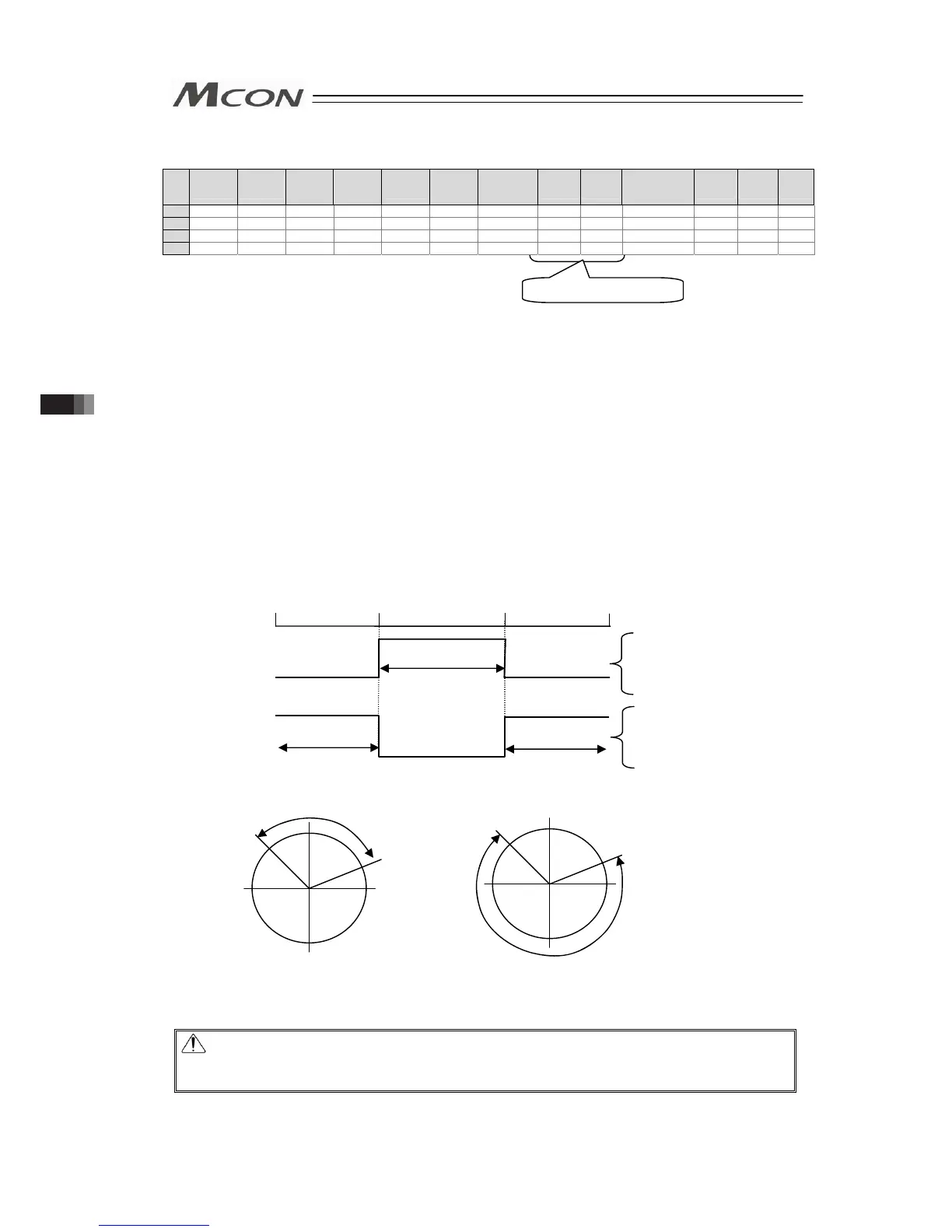 MCON